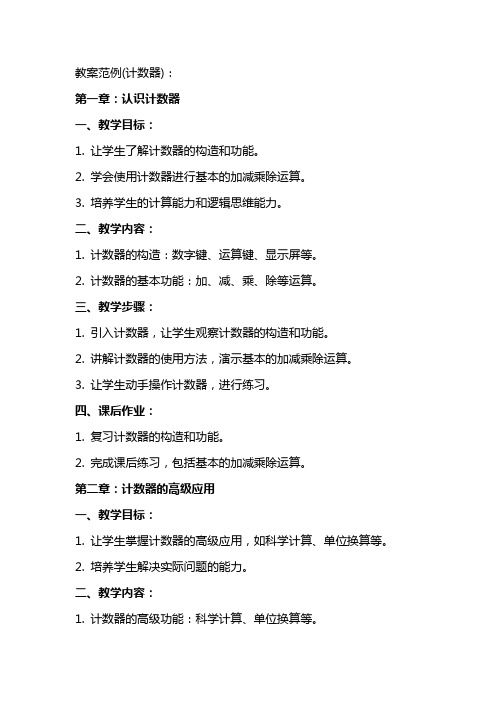 教案范例(计数器)：

第一章：认识计数器

一、教学目标：

1. 让学生了解计数器的构造和功能。

2. 学会使用计数器进行基本的加减乘除运算。

3. 培养学生的计算能力和逻辑思维能力。

二、教学内容：

1. 计数器的构造：数字键、运算键、显示屏等。

2. 计数器的基本功能：加、减、乘、除等运算。

三、教学步骤：

1. 引入计数器，让学生观察计数器的构造和功能。

2. 讲解计数器的使用方法，演示基本的加减乘除运算。

3. 让学生动手操作计数器，进行练习。

四、课后作业：

1. 复习计数器的构造和功能。

2. 完成课后练习，包括基本的加减乘除运算。

第二章：计数器的高级应用

一、教学目标：

1. 让学生掌握计数器的高级应用，如科学计算、单位换算等。

2. 培养学生解决实际问题的能力。

二、教学内容：

1. 计数器的高级功能：科学计算、单位换算等。